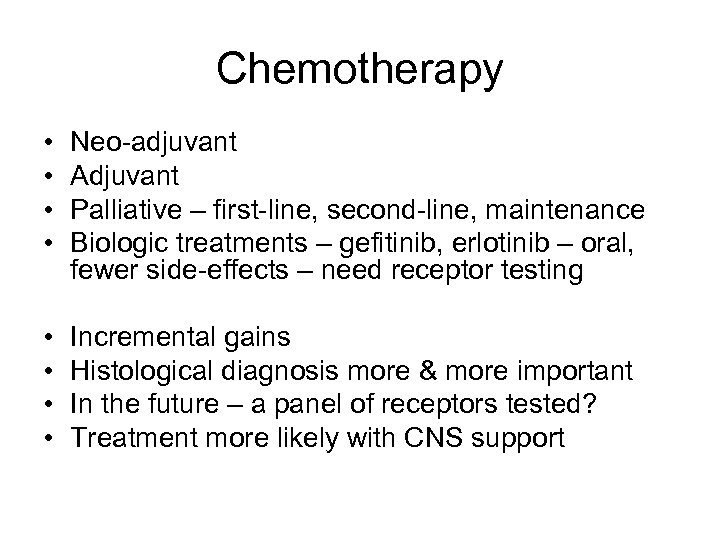 Chemotherapy

• Neo-adjuvant
• Adjuvant
• Palliative – first-line, second-line, maintenance
• Biologic treatments – gefitinib, erlotinib – oral, fewer side-effects – need receptor testing

• Incremental gains
• Histological diagnosis more & more important
• In the future – a panel of receptors tested?
• Treatment more likely with CNS support